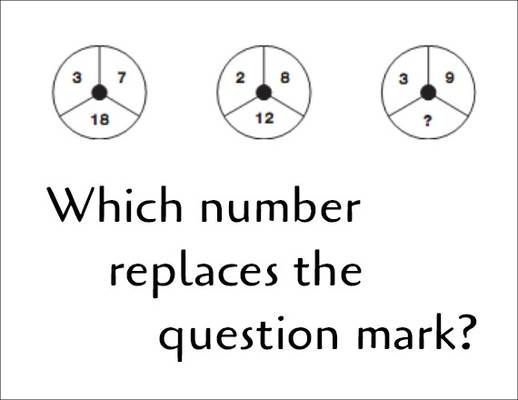 3 7
18

2 8
12

3 9
?

Which number replaces the question mark?